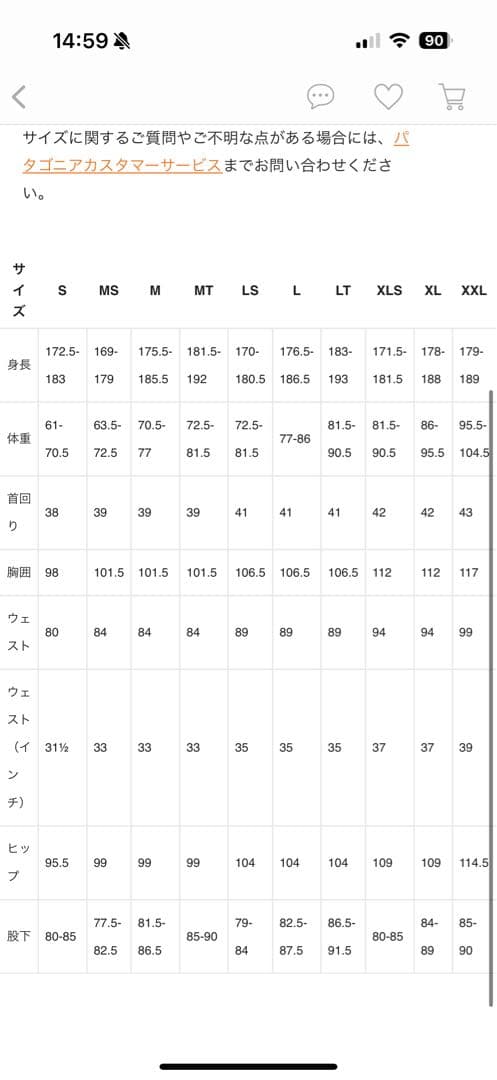 14:59 90

サイズに関するご質問やご不明な点がある場合には、パタゴニアカスタマーサービスまでお問い合わせください。

| サイズ | S | MS | M | MT | LS | L | LT | XLS | XL | XXL |
|---|---|---|---|---|---|---|---|---|---|---|
| 身長 | 172.5-183 | 169-179 | 175.5-185.5 | 181.5-192 | 170-180.5 | 176.5-186.5 | 183-193 | 171.5-181.5 | 178-188 | 179-189 |
| 体重 | 61-70.5 | 63.5-72.5 | 70.5-77 | 72.5-81.5 | 72.5-81.5 | 77-86 | 81.5-90.5 | 81.5-90.5 | 86-95.5 | 95.5-104.5 |
| 首回り | 38 | 39 | 39 | 39 | 41 | 41 | 41 | 42 | 42 | 43 |
| 胸囲 | 98 | 101.5 | 101.5 | 101.5 | 106.5 | 106.5 | 106.5 | 112 | 112 | 117 |
| ウェスト | 80 | 84 | 84 | 84 | 89 | 89 | 89 | 94 | 94 | 99 |
| ウェスト（インチ） | 31½ | 33 | 33 | 33 | 35 | 35 | 35 | 37 | 37 | 39 |
| ヒップ | 95.5 | 99 | 99 | 99 | 104 | 104 | 104 | 109 | 109 | 114.5 |
| 股下 | 80-85 | 77.5-82.5 | 81.5-86.5 | 85-90 | 79-84 | 82.5-87.5 | 86.5-91.5 | 80-85 | 84-89 | 85-90 |